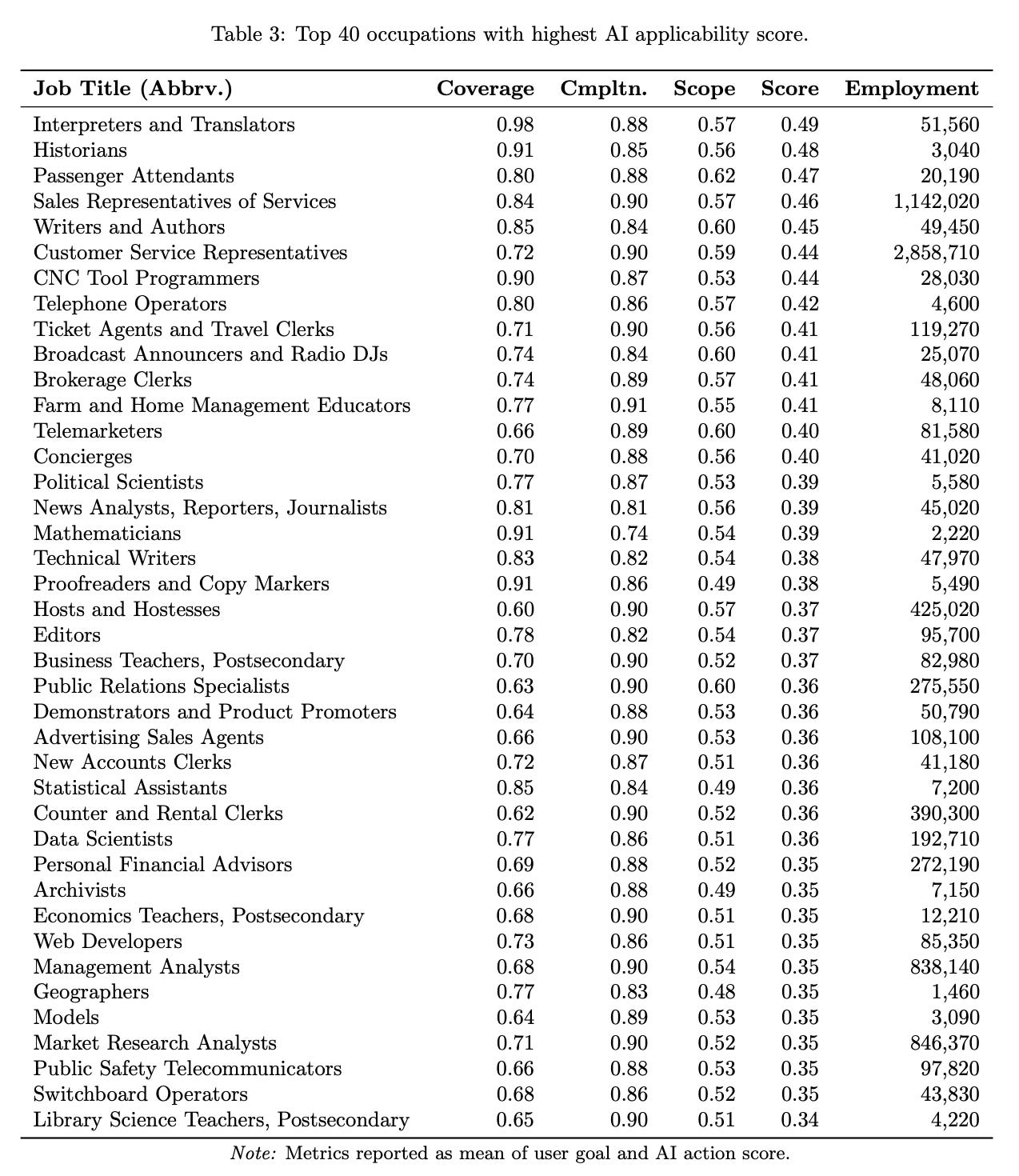 Table 3: Top 40 occupations with highest AI applicability score.

| Job Title (Abbrv.) | Coverage | Cmpltn. | Scope | Score | Employment |
|---|---|---|---|---|---|
| Interpreters and Translators | 0.98 | 0.88 | 0.57 | 0.49 | 51,560 |
| Historians | 0.91 | 0.85 | 0.56 | 0.48 | 3,040 |
| Passenger Attendants | 0.80 | 0.88 | 0.62 | 0.47 | 20,190 |
| Sales Representatives of Services | 0.84 | 0.90 | 0.57 | 0.46 | 1,142,020 |
| Writers and Authors | 0.85 | 0.84 | 0.60 | 0.45 | 49,450 |
| Customer Service Representatives | 0.72 | 0.90 | 0.59 | 0.44 | 2,858,710 |
| CNC Tool Programmers | 0.90 | 0.87 | 0.53 | 0.44 | 28,030 |
| Telephone Operators | 0.80 | 0.86 | 0.57 | 0.42 | 4,600 |
| Ticket Agents and Travel Clerks | 0.71 | 0.90 | 0.56 | 0.41 | 119,270 |
| Broadcast Announcers and Radio DJs | 0.74 | 0.84 | 0.60 | 0.41 | 25,070 |
| Brokerage Clerks | 0.74 | 0.89 | 0.57 | 0.41 | 48,060 |
| Farm and Home Management Educators | 0.77 | 0.91 | 0.55 | 0.41 | 8,110 |
| Telemarketers | 0.66 | 0.89 | 0.60 | 0.40 | 81,580 |
| Concierges | 0.70 | 0.88 | 0.56 | 0.40 | 41,020 |
| Political Scientists | 0.77 | 0.87 | 0.53 | 0.39 | 5,580 |
| News Analysts, Reporters, Journalists | 0.81 | 0.81 | 0.56 | 0.39 | 45,020 |
| Mathematicians | 0.91 | 0.74 | 0.54 | 0.39 | 2,220 |
| Technical Writers | 0.83 | 0.82 | 0.54 | 0.38 | 47,970 |
| Proofreaders and Copy Markers | 0.91 | 0.86 | 0.49 | 0.38 | 5,490 |
| Hosts and Hostesses | 0.60 | 0.90 | 0.57 | 0.37 | 425,020 |
| Editors | 0.78 | 0.82 | 0.54 | 0.37 | 95,700 |
| Business Teachers, Postsecondary | 0.70 | 0.90 | 0.52 | 0.37 | 82,980 |
| Public Relations Specialists | 0.63 | 0.90 | 0.60 | 0.36 | 275,550 |
| Demonstrators and Product Promoters | 0.64 | 0.88 | 0.53 | 0.36 | 50,790 |
| Advertising Sales Agents | 0.66 | 0.90 | 0.53 | 0.36 | 108,100 |
| New Accounts Clerks | 0.72 | 0.87 | 0.51 | 0.36 | 41,180 |
| Statistical Assistants | 0.85 | 0.84 | 0.49 | 0.36 | 7,200 |
| Counter and Rental Clerks | 0.62 | 0.90 | 0.52 | 0.36 | 390,300 |
| Data Scientists | 0.77 | 0.86 | 0.51 | 0.36 | 192,710 |
| Personal Financial Advisors | 0.69 | 0.88 | 0.52 | 0.35 | 272,190 |
| Archivists | 0.66 | 0.88 | 0.49 | 0.35 | 7,150 |
| Economics Teachers, Postsecondary | 0.68 | 0.90 | 0.51 | 0.35 | 12,210 |
| Web Developers | 0.73 | 0.86 | 0.51 | 0.35 | 85,350 |
| Management Analysts | 0.68 | 0.90 | 0.54 | 0.35 | 838,140 |
| Geographers | 0.77 | 0.83 | 0.48 | 0.35 | 1,460 |
| Models | 0.64 | 0.89 | 0.53 | 0.35 | 3,090 |
| Market Research Analysts | 0.71 | 0.90 | 0.52 | 0.35 | 846,370 |
| Public Safety Telecommunicators | 0.66 | 0.88 | 0.53 | 0.35 | 97,820 |
| Switchboard Operators | 0.68 | 0.86 | 0.52 | 0.35 | 43,830 |
| Library Science Teachers, Postsecondary | 0.65 | 0.90 | 0.51 | 0.34 | 4,220 |

Note: Metrics reported as mean of user goal and AI action score.